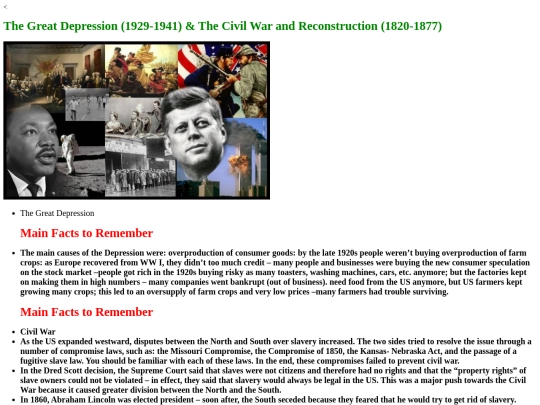 <

The Great Depression (1929-1941) & The Civil War and Reconstruction (1820-1877)

• The Great Depression

Main Facts to Remember

• The main causes of the Depression were: overproduction of consumer goods: by the late 1920s people weren't buying overproduction of farm crops: as Europe recovered from WW I, they didn't too much credit – many people and businesses were buying the new consumer speculation on the stock market –people got rich in the 1920s buying risky as many toasters, washing machines, cars, etc. anymore; but the factories kept on making them in high numbers – many companies went bankrupt (out of business). need food from the US anymore, but US farmers kept growing many crops; this led to an oversupply of farm crops and very low prices –many farmers had trouble surviving.

Main Facts to Remember

• Civil War
• As the US expanded westward, disputes between the North and South over slavery increased. The two sides tried to resolve the issue through a number of compromise laws, such as: the Missouri Compromise, the Compromise of 1850, the Kansas- Nebraska Act, and the passage of a fugitive slave law. You should be familiar with each of these laws. In the end, these compromises failed to prevent civil war.
• In the Dred Scott decision, the Supreme Court said that slaves were not citizens and therefore had no rights and that the "property rights" of slave owners could not be violated – in effect, they said that slavery would always be legal in the US. This was a major push towards the Civil War because it caused greater division between the North and the South.
• In 1860, Abraham Lincoln was elected president – soon after, the South seceded because they feared that he would try to get rid of slavery.